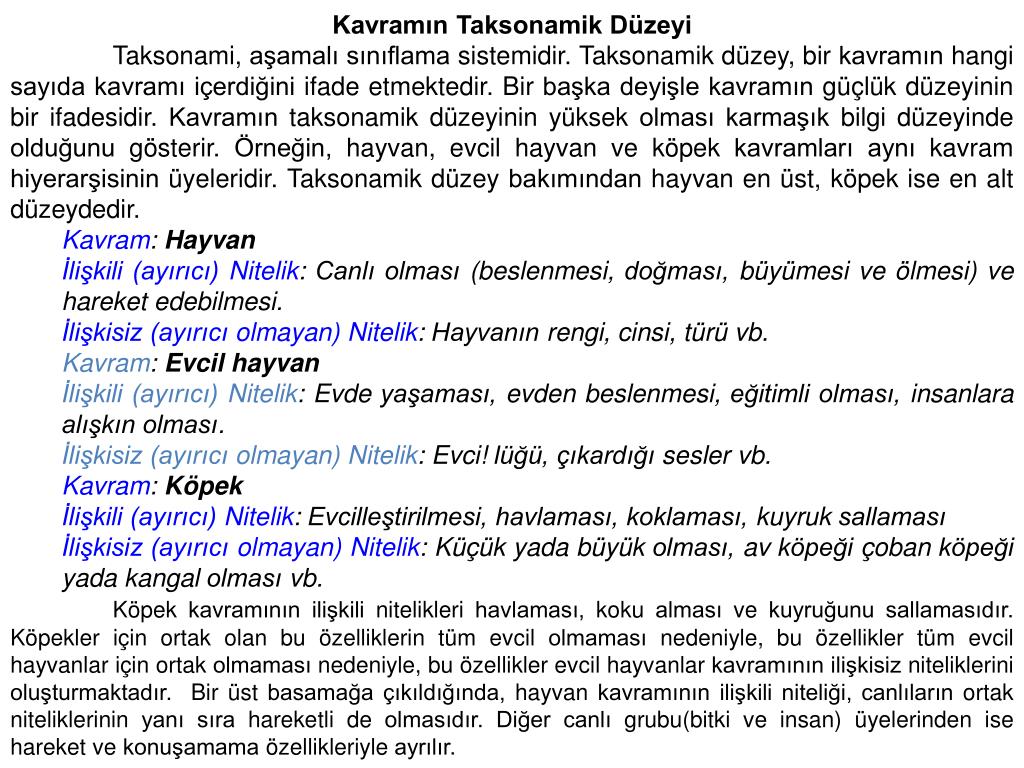 Kavramın Taksonamik Düzeyi

Taksonami, aşamalı sınıflama sistemidir. Taksonamik düzey, bir kavramın hangi sayıda kavramı içerdiğini ifade etmektedir. Bir başka deyişle kavramın güçlük düzeyinin bir ifadesidir. Kavramın taksonamik düzeyinin yüksek olması karmaşık bilgi düzeyinde olduğunu gösterir. Örneğin, hayvan, evcil hayvan ve köpek kavramları aynı kavram hiyerarşisinin üyeleridir. Taksonamik düzey bakımından hayvan en üst, köpek ise en alt düzeydedir.

Kavram: Hayvan

İlişkili (ayırıcı) Nitelik: Canlı olması (beslenmesi, doğması, büyümesi ve ölmesi) ve hareket edebilmesi.

İlişkisiz (ayırıcı olmayan) Nitelik: Hayvanın rengi, cinsi, türü vb.

Kavram: Evcil hayvan

İlişkili (ayırıcı) Nitelik: Evde yaşaması, evden beslenmesi, eğitimli olması, insanlara alışkın olması.

İlişkisiz (ayırıcı olmayan) Nitelik: Evci! lüğü, çıkardığı sesler vb.

Kavram: Köpek

İlişkili (ayırıcı) Nitelik: Evcilleştirilmesi, havlaması, koklaması, kuyruk sallaması

İlişkisiz (ayırıcı olmayan) Nitelik: Küçük yada büyük olması, av köpeği çoban köpeği yada kangal olması vb.

Köpek kavramının ilişkili nitelikleri havlaması, koku alması ve kuyruğunu sallamasıdır. Köpekler için ortak olan bu özelliklerin tüm evcil olmaması nedeniyle, bu özellikler tüm evcil hayvanlar için ortak olmaması nedeniyle, bu özellikler evcil hayvanlar kavramının ilişkisiz niteliklerini oluşturmaktadır. Bir üst basamağa çıkıldığında, hayvan kavramının ilişkili niteliği, canlıların ortak niteliklerinin yanı sıra hareketli de olmasıdır. Diğer canlı grubu(bitki ve insan) üyelerinden ise hareket ve konuşamama özellikleriyle ayrılır.